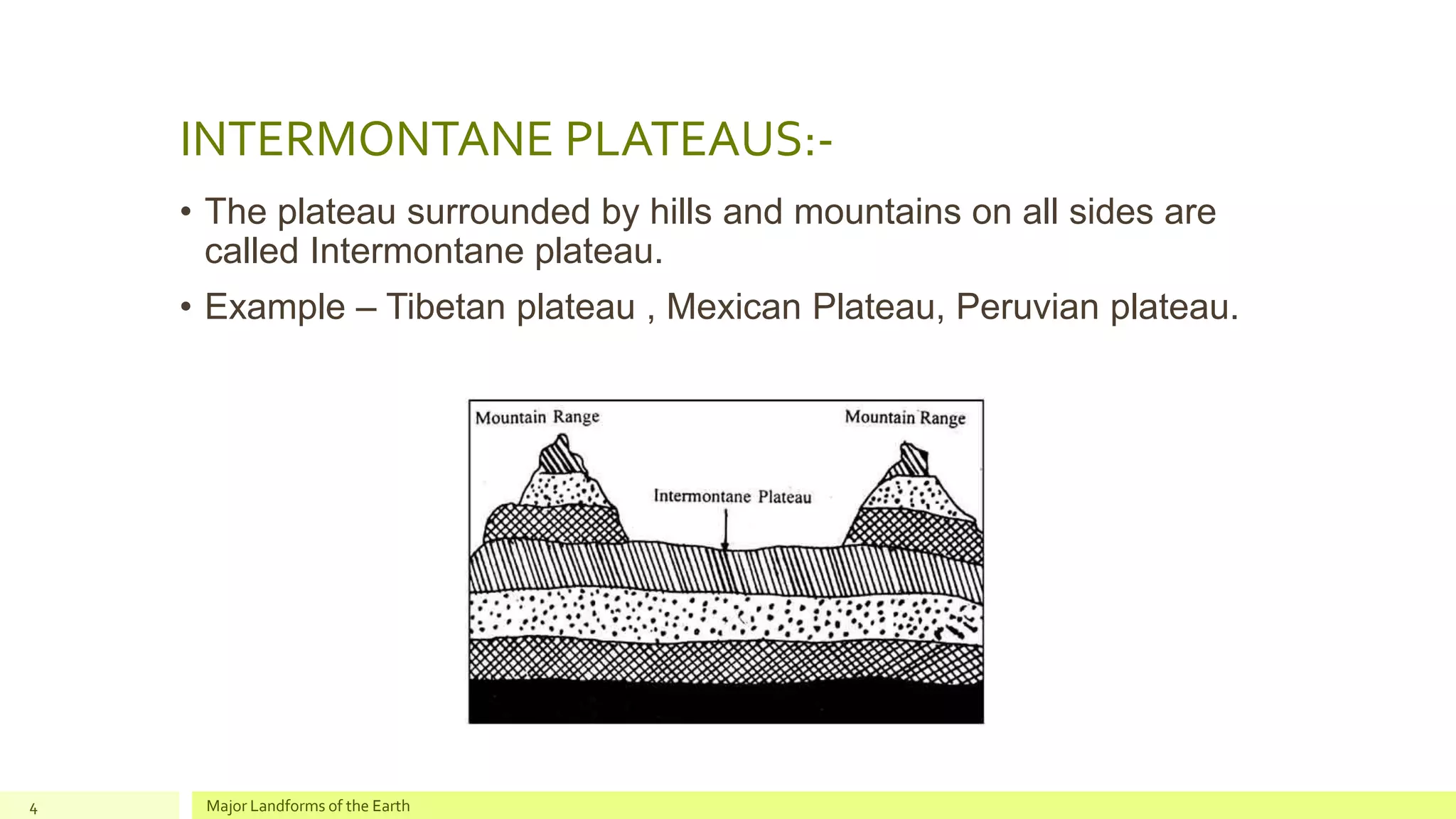 INTERMONTANE PLATEAUS:-

• The plateau surrounded by hills and mountains on all sides are called Intermontane plateau.

• Example – Tibetan plateau , Mexican Plateau, Peruvian plateau.

Mountain Range

Mountain Range

Intermontane Plateau

4

Major Landforms of the Earth